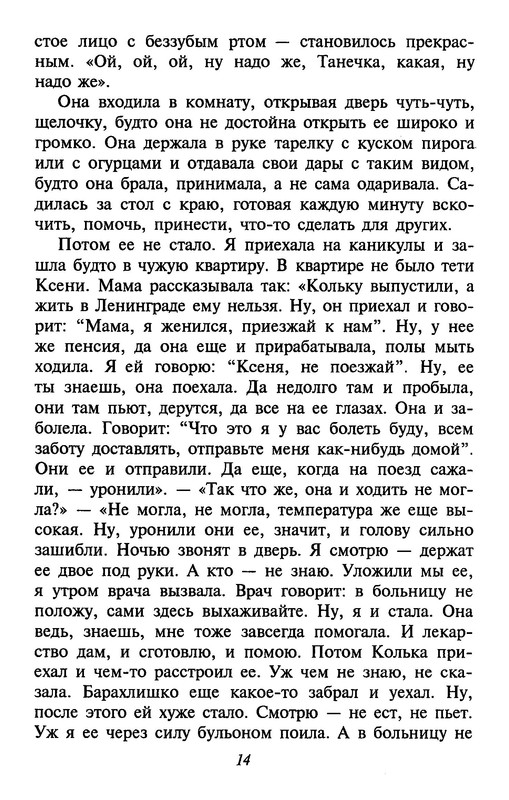 стое лицо с беззубым ртом — становилось прекрасным. «Ой, ой, ой, ну надо же, Танечка, какая, ну надо же».

Она входила в комнату, открывая дверь чуть-чуть, щелочку, будто она не достойна открыть ее широко и громко. Она держала в руке тарелку с куском пирога или с огурцами и отдавала свои дары с таким видом, будто она брала, принимала, а не сама одаривала. Садилась за стол с краю, готовая каждую минуту вскочить, помочь, принести, что-то сделать для других.

Потом ее не стало. Я приехала на каникулы и зашла будто в чужую квартиру. В квартире не было тети Ксени. Мама рассказывала так: «Кольку выпустили, а жить в Ленинграде ему нельзя. Ну, он приехал и говорит: "Мама, я женился, приезжай к нам". Ну, у нее же пенсия, да она еще и прирабатывала, полы мыть ходила. Я ей говорю: "Ксеня, не поезжай". Ну, ее ты знаешь, она поехала. Да недолго там и пробыла, они там пьют, дерутся, да все на ее глазах. Она и заболела. Говорит: "Что это я у вас болеть буду, всем заботу доставлять, отправьте меня как-нибудь домой". Они ее и отправили. Да еще, когда на поезд сажали, — уронили». — «Так что же, она и ходить не могла?» — «Не могла, не могла, температура же еще высокая. Ну, уронили они ее, значит, и голову сильно зашибли. Ночью звонят в дверь. Я смотрю — держат ее двое под руки. А кто — не знаю. Уложили мы ее, я утром врача вызвала. Врач говорит: в больницу не положу, сами здесь выхаживайте. Ну, я и стала. Она ведь, знаешь, мне тоже завсегда помогала. И лекарство дам, и сготовлю, и помою. Потом Колька приехал и чем-то расстроил ее. Уж чем не знаю, не сказала. Барахлишко еще какое-то забрал и уехал. Ну, после этого ей хуже стало. Смотрю — не ест, не пьет. Уж я ее через силу бульоном поила. А в больницу не

14